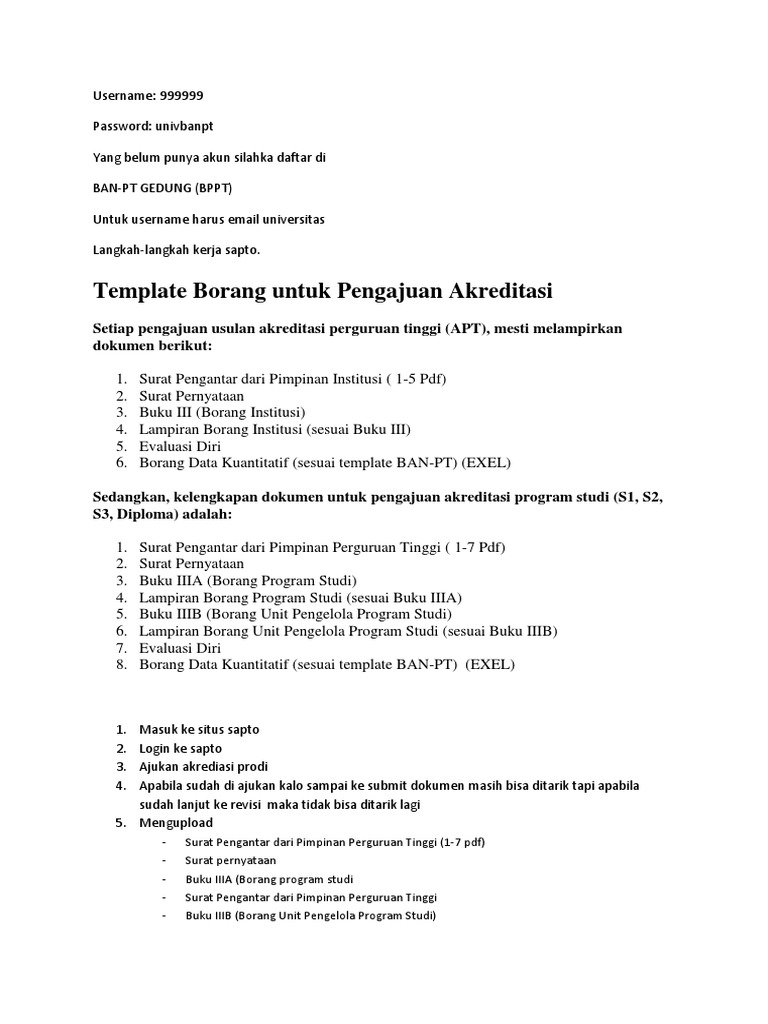 Username: 999999

Password: univbanpt

Yang belum punya akun silahka daftar di

BAN-PT GEDUNG (BPPT)

Untuk username harus email universitas

Langkah-langkah kerja sapto.

Template Borang untuk Pengajuan Akreditasi

Setiap pengajuan usulan akreditasi perguruan tinggi (APT), mesti melampirkan dokumen berikut:

1. Surat Pengantar dari Pimpinan Institusi ( 1-5 Pdf)
2. Surat Pernyataan
3. Buku III (Borang Institusi)
4. Lampiran Borang Institusi (sesuai Buku III)
5. Evaluasi Diri
6. Borang Data Kuantitatif (sesuai template BAN-PT) (EXEL)

Sedangkan, kelengkapan dokumen untuk pengajuan akreditasi program studi (S1, S2, S3, Diploma) adalah:

1. Surat Pengantar dari Pimpinan Perguruan Tinggi ( 1-7 Pdf)
2. Surat Pernyataan
3. Buku IIIA (Borang Program Studi)
4. Lampiran Borang Program Studi (sesuai Buku IIIA)
5. Buku IIIB (Borang Unit Pengelola Program Studi)
6. Lampiran Borang Unit Pengelola Program Studi (sesuai Buku IIIB)
7. Evaluasi Diri
8. Borang Data Kuantitatif (sesuai template BAN-PT) (EXEL)

1. Masuk ke situs sapto
2. Login ke sapto
3. Ajukan akrediasi prodi
4. Apabila sudah di ajukan kalo sampai ke submit dokumen masih bisa ditarik tapi apabila sudah lanjut ke revisi maka tidak bisa ditarik lagi
5. Mengupload
- Surat Pengantar dari Pimpinan Perguruan Tinggi (1-7 pdf)
- Surat pernyataan
- Buku IIIA (Borang program studi
- Surat Pengantar dari Pimpinan Perguruan Tinggi
- Buku IIIB (Borang Unit Pengelola Program Studi)